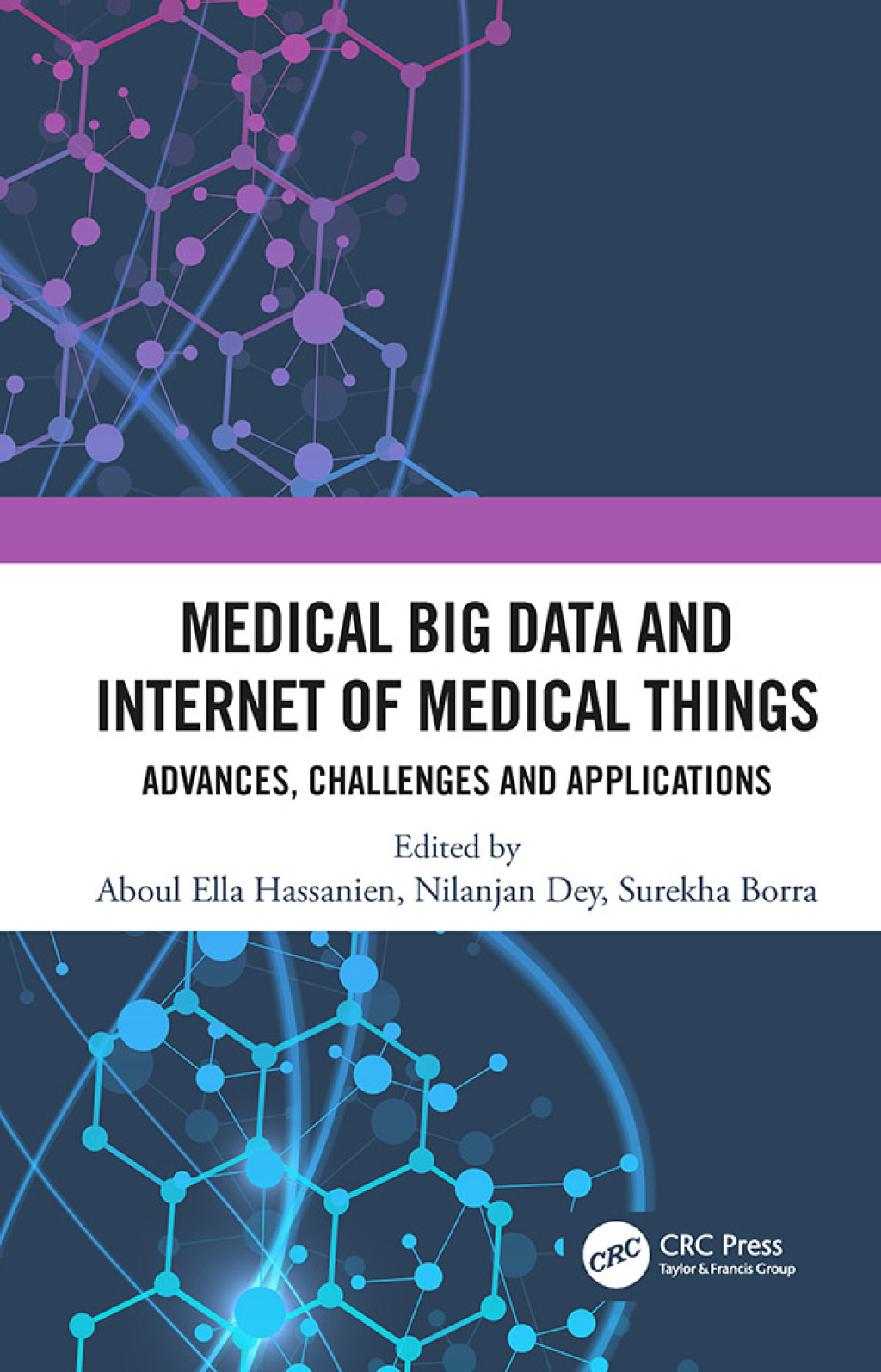 MEDICAL BIG DATA AND INTERNET OF MEDICAL THINGS

ADVANCES, CHALLENGES AND APPLICATIONS

Edited by
Aboul Ella Hassanien, Nilanjan Dey, Surekha Borra

CRC

CRC Press
Taylor & Francis Group